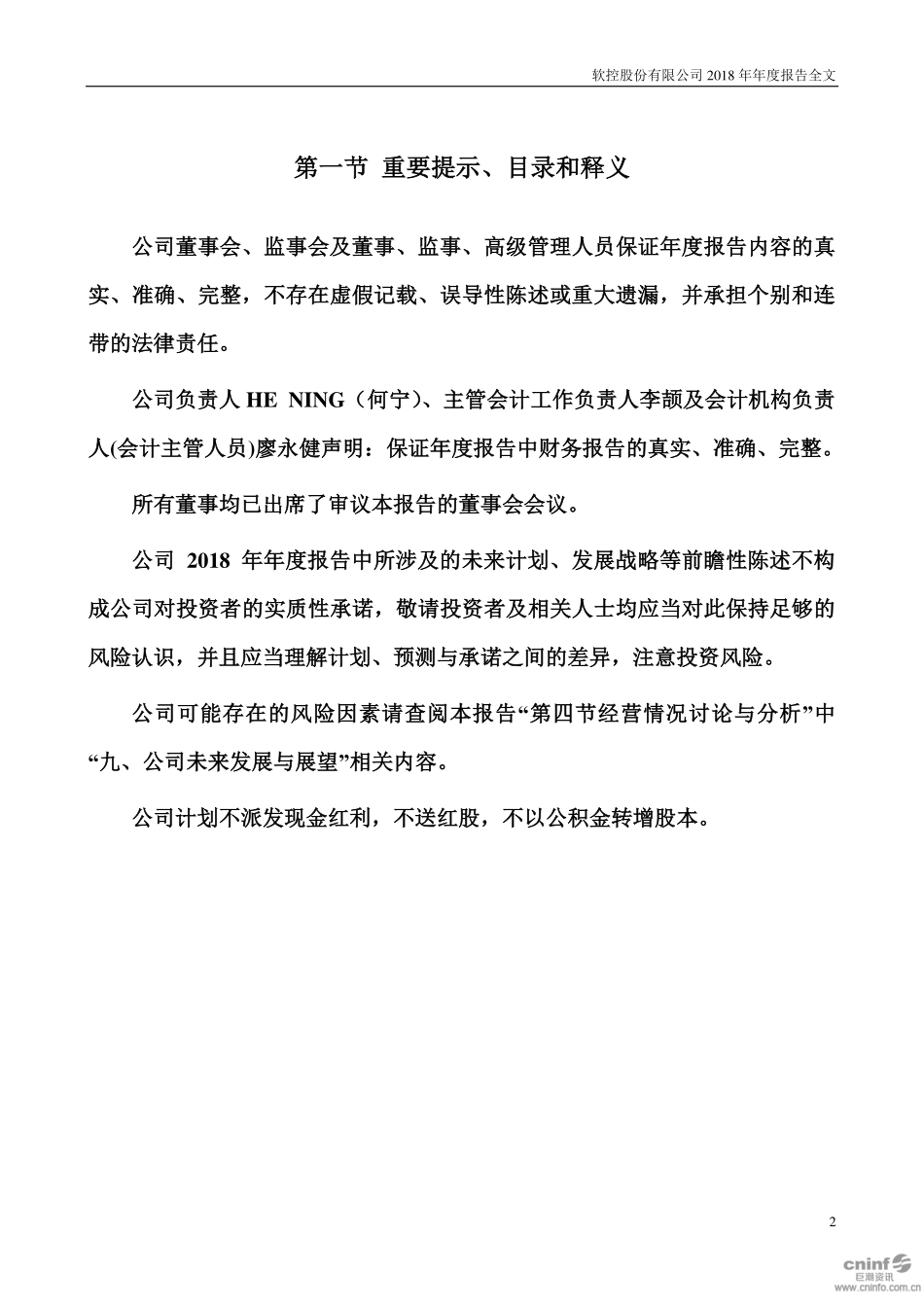 软控股份有限公司 2018 年年度报告全文

第一节 重要提示、目录和释义

公司董事会、监事会及董事、监事、高级管理人员保证年度报告内容的真实、准确、完整，不存在虚假记载、误导性陈述或重大遗漏，并承担个别和连带的法律责任。

公司负责人 HE NING（何宁）、主管会计工作负责人李颉及会计机构负责人(会计主管人员)廖永健声明：保证年度报告中财务报告的真实、准确、完整。

所有董事均已出席了审议本报告的董事会会议。

公司 2018 年年度报告中所涉及的未来计划、发展战略等前瞻性陈述不构成公司对投资者的实质性承诺，敬请投资者及相关人士均应当对此保持足够的风险认识，并且应当理解计划、预测与承诺之间的差异，注意投资风险。

公司可能存在的风险因素请查阅本报告“第四节经营情况讨论与分析”中“九、公司未来发展与展望”相关内容。

公司计划不派发现金红利，不送红股，不以公积金转增股本。

2

cninf 巨潮资讯 www.cninfo.com.cn